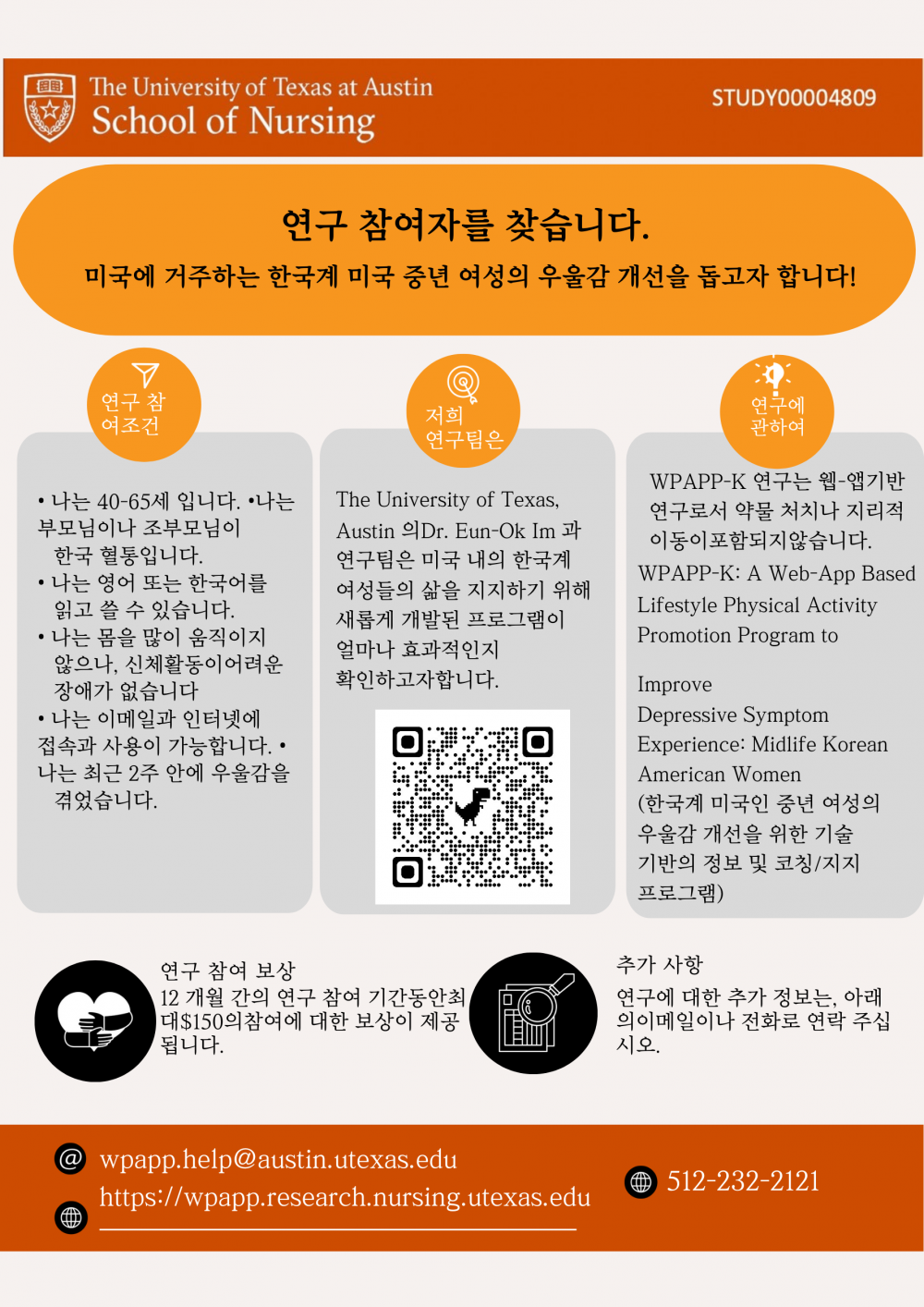 The University of Texas at Austin
School of Nursing

STUDY00004809

연구 참여자를 찾습니다.

미국에 거주하는 한국계 미국 중년 여성의 우울감 개선을 돕고자 합니다!

연구 참여조건

• 나는 40-65세 입니다. •나는 부모님이나 조부모님이 한국 혈통입니다.
• 나는 영어 또는 한국어를 읽고 쓸 수 있습니다.
• 나는 몸을 많이 움직이지 않으나, 신체활동이어려운 장애가 없습니다
• 나는 이메일과 인터넷에 접속과 사용이 가능합니다. • 나는 최근 2주 안에 우울감을 겪었습니다.

저희 연구팀은

The University of Texas, Austin 의Dr. Eun-Ok Im 과 연구팀은 미국 내의 한국계 여성들의 삶을 지지하기 위해 새롭게 개발된 프로그램이 얼마나 효과적인지 확인하고자합니다.

연구에 관하여

WPAPP-K 연구는 웹-앱기반 연구로서 약물 처치나 지리적 이동이포함되지않습니다.
WPAPP-K: A Web-App Based Lifestyle Physical Activity Promotion Program to

Improve Depressive Symptom Experience: Midlife Korean American Women
(한국계 미국인 중년 여성의 우울감 개선을 위한 기술 기반의 정보 및 코칭/지지 프로그램)

연구 참여 보상
12 개월 간의 연구 참여 기간동안최대$150의참여에 대한 보상이 제공됩니다.

추가 사항
연구에 대한 추가 정보는, 아래 의이메일이나 전화로 연락 주십시오.

wpapp.help@austin.utexas.edu
https://wpapp.research.nursing.utexas.edu

512-232-2121